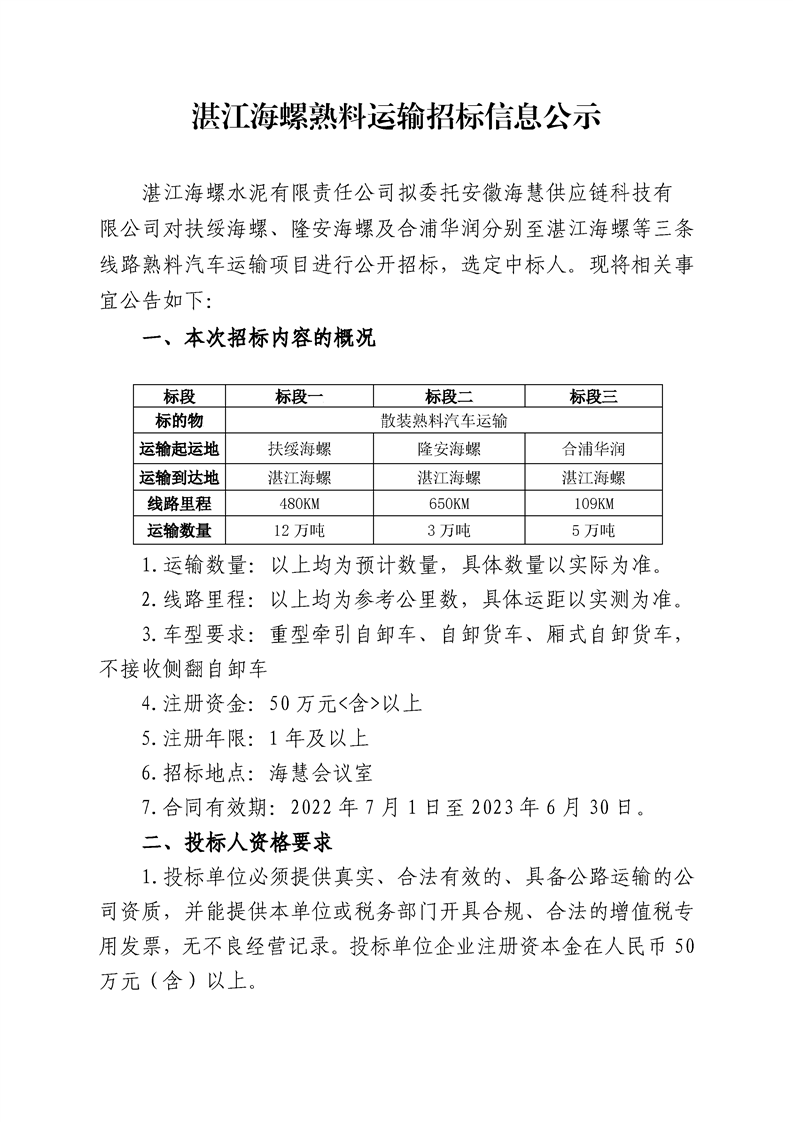 湛江海螺熟料运输招标信息公示

湛江海螺水泥有限责任公司拟委托安徽海慧供应链科技有限公司对扶绥海螺、隆安海螺及合浦华润分别至湛江海螺等三条线路熟料汽车运输项目进行公开招标，选定中标人。现将相关事宜公告如下：

一、本次招标内容的概况

| 标段 | 标段一 | 标段二 | 标段三 |
|---|---|---|---|
| 标的物 | 散装熟料汽车运输 | | |
| 运输起运地 | 扶绥海螺 | 隆安海螺 | 合浦华润 |
| 运输到达地 | 湛江海螺 | 湛江海螺 | 湛江海螺 |
| 线路里程 | 480KM | 650KM | 109KM |
| 运输数量 | 12万吨 | 3万吨 | 5万吨 |

1.运输数量：以上均为预计数量，具体数量以实际为准。

2.线路里程：以上均为参考公里数，具体运距以实测为准。

3.车型要求：重型牵引自卸车、自卸货车、厢式自卸货车，不接收侧翻自卸车

4.注册资金：50万元<含>以上

5.注册年限：1年及以上

6.招标地点：海慧会议室

7.合同有效期：2022年7月1日至2023年6月30日。

二、投标人资格要求

1.投标单位必须提供真实、合法有效的、具备公路运输的公司资质，并能提供本单位或税务部门开具合规、合法的增值税专用发票，无不良经营记录。投标单位企业注册资本金在人民币50万元（含）以上。